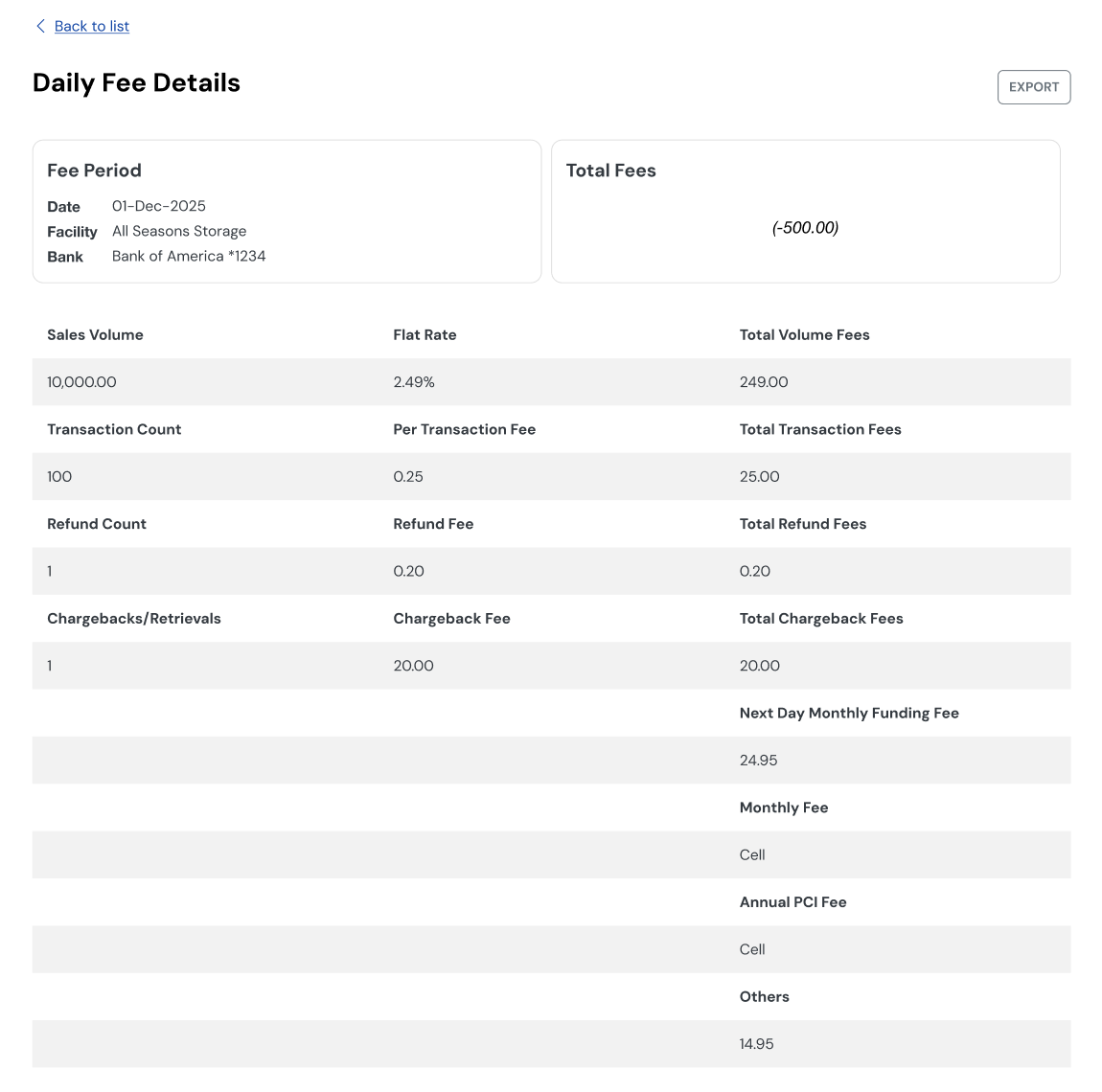 Back to list

Daily Fee Details

EXPORT

Fee Period

Date 01-Dec-2025
Facility All Seasons Storage
Bank Bank of America *1234

Total Fees

(-500.00)

| Sales Volume | Flat Rate | Total Volume Fees |
|---|---|---|
| 10,000.00 | 2.49% | 249.00 |
| **Transaction Count** | **Per Transaction Fee** | **Total Transaction Fees** |
| 100 | 0.25 | 25.00 |
| **Refund Count** | **Refund Fee** | **Total Refund Fees** |
| 1 | 0.20 | 0.20 |
| **Chargebacks/Retrievals** | **Chargeback Fee** | **Total Chargeback Fees** |
| 1 | 20.00 | 20.00 |
| | | **Next Day Monthly Funding Fee** |
| | | 24.95 |
| | | **Monthly Fee** |
| | | Cell |
| | | **Annual PCI Fee** |
| | | Cell |
| | | **Others** |
| | | 14.95 |